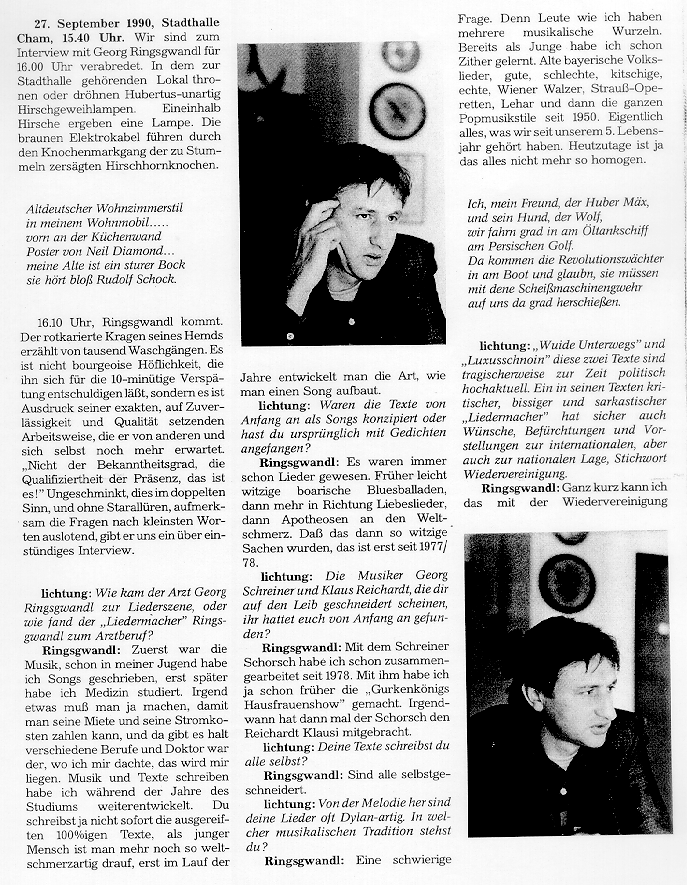 27. September 1990, Stadthalle Cham, 15.40 Uhr. Wir sind zum Interview mit Georg Ringsgwandl für 16.00 Uhr verabredet. In dem zur Stadthalle gehörenden Lokal thronen oder dröhnen Hubertus-unartig Hirschgeweihlampen. Eineinhalb Hirsche ergeben eine Lampe. Die braunen Elektrokabel führen durch den Knochenmarkgang der zu Stummeln zersägten Hirschhornknochen.

Altdeutscher Wohnzimmerstil
in meinem Wohnmobil.....
vorn an der Küchenwand
Poster von Neil Diamond...
meine Alte ist ein sturer Bock
sie hört bloß Rudolf Schock.

16.10 Uhr, Ringsgwandl kommt. Der rotkarierte Kragen seines Hemds erzählt von tausend Waschgängen. Es ist nicht bourgeoise Höflichkeit, die ihn sich für die 10-minütige Verspätung entschuldigen läßt, sondern es ist Ausdruck seiner exakten, auf Zuverlässigkeit und Qualität setzenden Arbeitsweise, die er von anderen und sich selbst noch mehr erwartet. „Nicht der Bekanntheitsgrad, die Qualifiziertheit der Präsenz, das ist es!" Ungeschminkt, dies im doppelten Sinn, und ohne Starallüren, aufmerksam die Fragen nach kleinsten Worten auslotend, gibt er uns ein über einstündiges Interview.

lichtung: Wie kam der Arzt Georg Ringsgwandl zur Liederszene, oder wie fand der „Liedermacher" Ringsgwandl zum Arztberuf?

Ringsgwandl: Zuerst war die Musik, schon in meiner Jugend habe ich Songs geschrieben, erst später habe ich Medizin studiert. Irgend etwas muß man ja machen, damit man seine Miete und seine Stromkosten zahlen kann, und da gibt es halt verschiedene Berufe und Doktor war der, wo ich mir dachte, das wird mir liegen. Musik und Texte schreiben habe ich während der Jahre des Studiums weiterentwickelt. Du schreibst ja nicht sofort die ausgereiften 100%igen Texte, als junger Mensch ist man mehr noch so weltschmerzartig drauf, erst im Lauf der Jahre entwickelt man die Art, wie man einen Song aufbaut.

lichtung: Waren die Texte von Anfang an als Songs konzipiert oder hast du ursprünglich mit Gedichten angefangen?

Ringsgwandl: Es waren immer schon Lieder gewesen. Früher leicht witzige boarische Bluesballaden, dann mehr in Richtung Liebeslieder, dann Apotheosen an den Weltschmerz. Daß das dann so witzige Sachen wurden, das ist erst seit 1977/78.

lichtung: Die Musiker Georg Schreiner und Klaus Reichardt, die dir auf den Leib geschneidert scheinen, ihr hattet euch von Anfang an gefunden?

Ringsgwandl: Mit dem Schreiner Schorsch habe ich schon zusammengearbeitet seit 1978. Mit ihm habe ich ja schon früher die „Gurkenkönigs Hausfrauenshow" gemacht. Irgendwann hat dann mal der Schorsch den Reichardt Klausi mitgebracht.

lichtung: Deine Texte schreibst du alle selbst?

Ringsgwandl: Sind alle selbstgeschneidert.

lichtung: Von der Melodie her sind deine Lieder oft Dylan-artig. In welcher musikalischen Tradition stehst du?

Ringsgwandl: Eine schwierige Frage. Denn Leute wie ich haben mehrere musikalische Wurzeln. Bereits als Junge habe ich schon Zither gelernt. Alte bayerische Volkslieder, gute, schlechte, kitschige, echte, Wiener Walzer, Strauß-Operetten, Lehar und dann die ganzen Popmusikstile seit 1950. Eigentlich alles, was wir seit unserem 5. Lebensjahr gehört haben. Heutzutage ist ja das alles nicht mehr so homogen.

Ich, mein Freund, der Huber Mäx,
und sein Hund, der Wolf,
wir fahrn grad in am Öltankschiff
am Persischen Golf.
Da kommen die Revolutionswächter
in am Boot und glaubn, sie müssen
mit dene Scheißmaschinengwehr
auf uns da grad herschießen.

lichtung: „Wuide Unterwegs" und „Luxusschnoin" diese zwei Texte sind tragischerweise zur Zeit politisch hochaktuell. Ein in seinen Texten kritischer, bissiger und sarkastischer „Liedermacher" hat sicher auch Wünsche, Befürchtungen und Vorstellungen zur internationalen, aber auch zur nationalen Lage, Stichwort Wiedervereinigung.

Ringsgwandl: Ganz kurz kann ich das mit der Wiedervereinigung